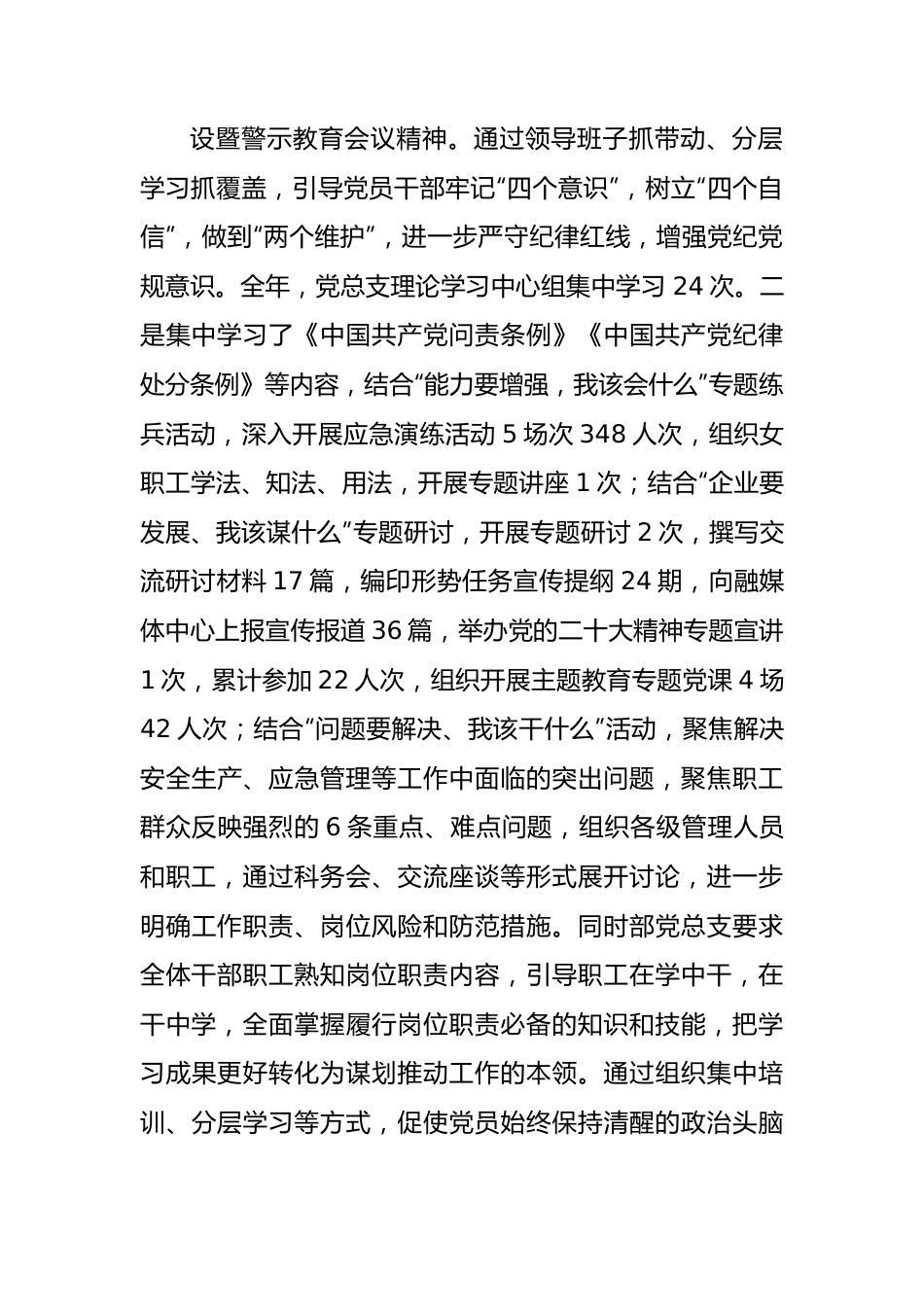 设暨警示教育会议精神。通过领导班子抓带动、分层学习抓覆盖，引导党员干部牢记“四个意识”，树立“四个自信”，做到“两个维护”，进一步严守纪律红线，增强党纪党规意识。全年，党总支理论学习中心组集中学习 24 次。二是集中学习了《中国共产党问责条例》《中国共产党纪律处分条例》等内容，结合“能力要增强，我该会什么”专题练兵活动，深入开展应急演练活动 5 场次 348 人次，组织女职工学法、知法、用法，开展专题讲座 1 次；结合“企业要发展、我该谋什么”专题研讨，开展专题研讨 2 次，撰写交流研讨材料 17 篇，编印形势任务宣传提纲 24 期，向融媒体中心上报宣传报道 36 篇，举办党的二十大精神专题宣讲 1 次，累计参加 22 人次，组织开展主题教育专题党课 4 场 42 人次；结合“问题要解决、我该干什么”活动，聚焦解决安全生产、应急管理等工作中面临的突出问题，聚焦职工群众反映强烈的 6 条重点、难点问题，组织各级管理人员和职工，通过科务会、交流座谈等形式展开讨论，进一步明确工作职责、岗位风险和防范措施。同时部党总支要求全体干部职工熟知岗位职责内容，引导职工在学中干，在干中学，全面掌握履行岗位职责必备的知识和技能，把学习成果更好转化为谋划推动工作的本领。通过组织集中培训、分层学习等方式，促使党员始终保持清醒的政治头脑